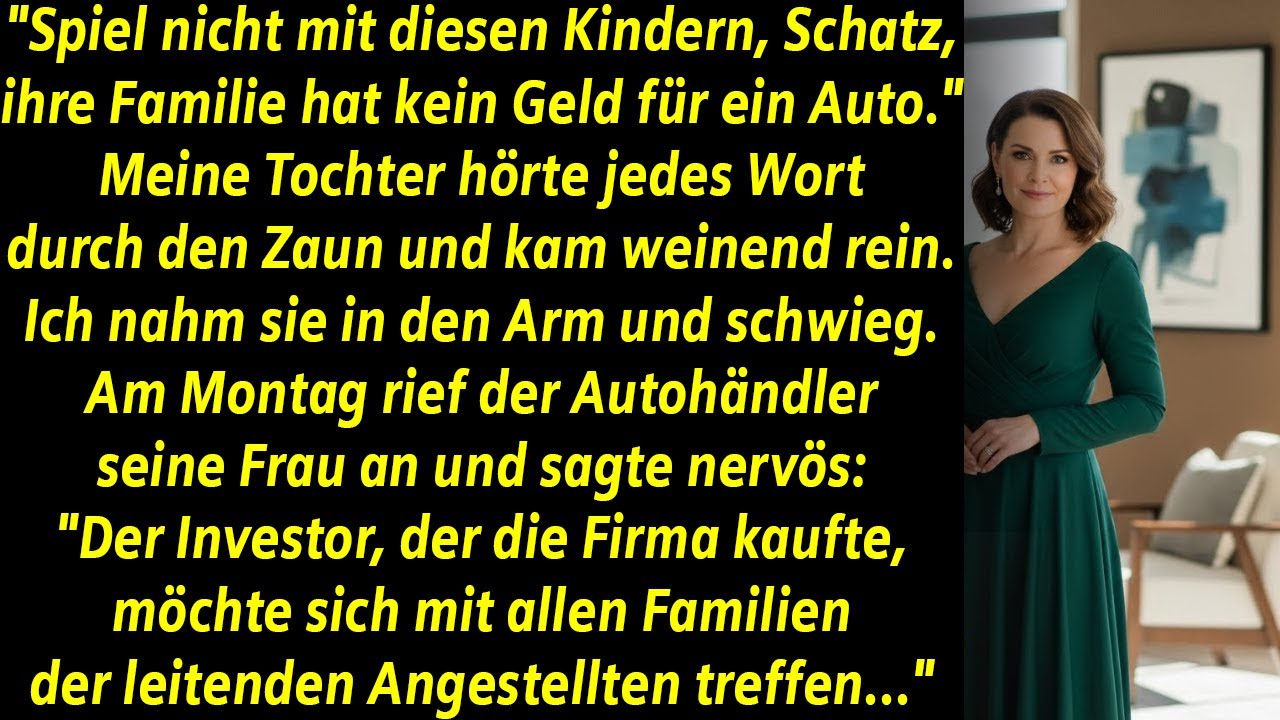 "Spiel nicht mit diesen Kindern, Schatz, ihre Familie hat kein Geld für ein Auto." Meine Tochter hörte jedes Wort durch den Zaun und kam weinend rein. Ich nahm sie in den Arm und schwieg. Am Montag rief der Autohändler seine Frau an und sagte nervös: "Der Investor, der die Firma kaufte, möchte sich mit allen Familien der leitenden Angestellten treffen..."